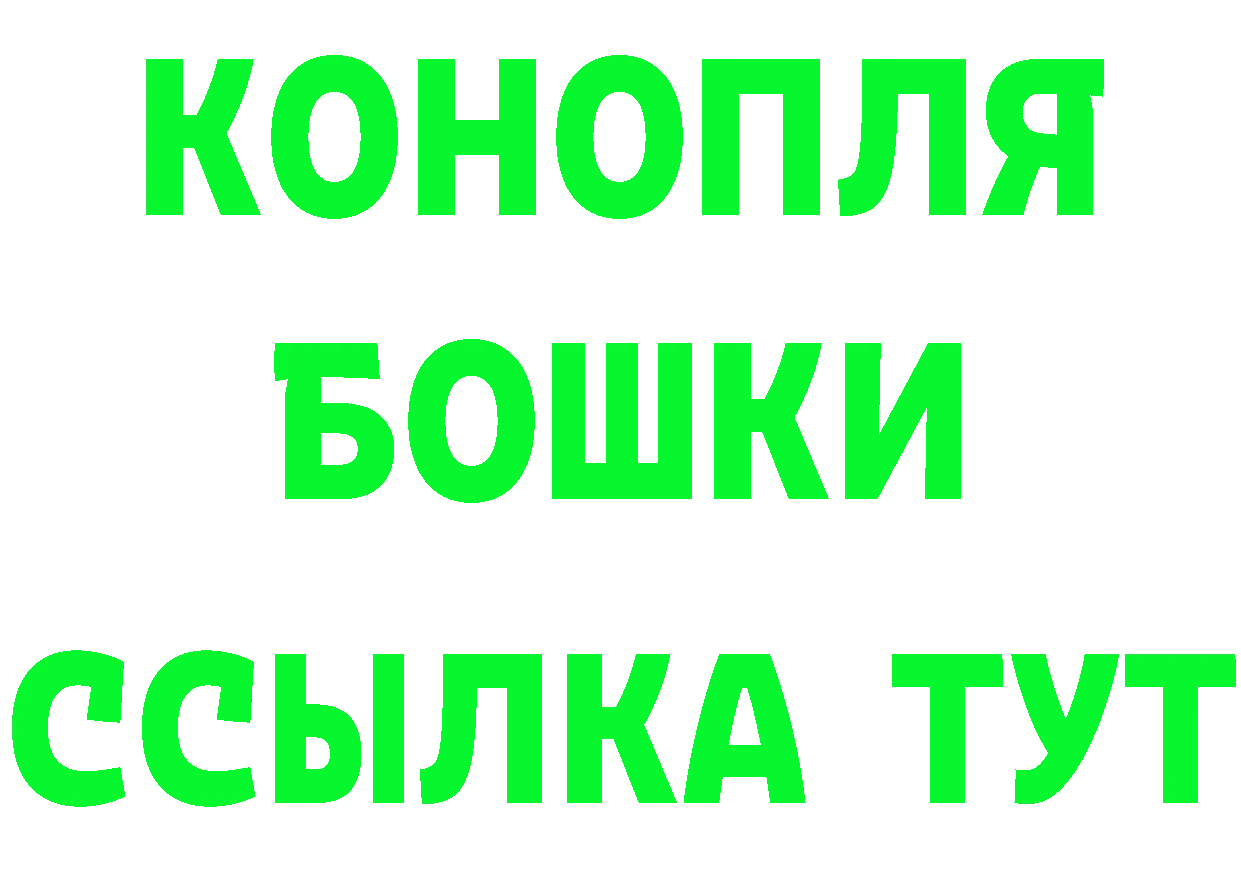 КОНОПЛЯ
БОШКИ
ССЫЛКА ТУТ